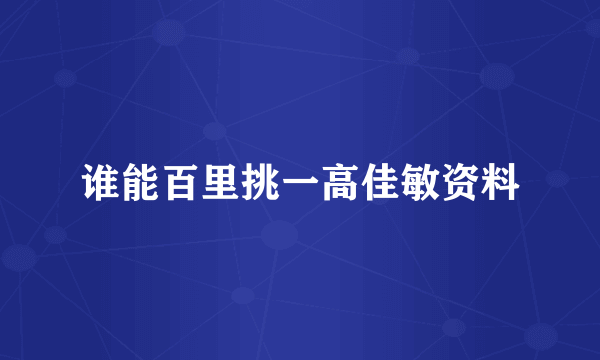 谁能百里挑一高佳敏资料